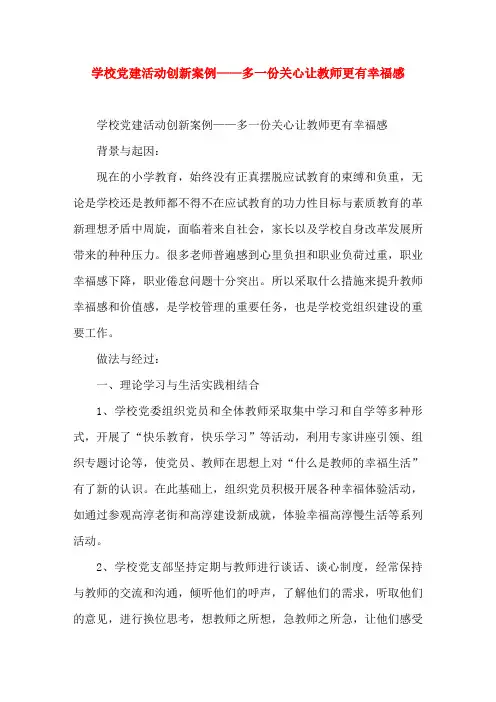 学校党建活动创新案例——多一份关心让教师更有幸福感

学校党建活动创新案例——多一份关心让教师更有幸福感

背景与起因：

现在的小学教育，始终没有正真摆脱应试教育的束缚和负重，无论是学校还是教师都不得不在应试教育的功力性目标与素质教育的革新理想矛盾中周旋，面临着来自社会，家长以及学校自身改革发展所带来的种种压力。很多老师普遍感到心里负担和职业负荷过重，职业幸福感下降，职业倦怠问题十分突出。所以采取什么措施来提升教师幸福感和价值感，是学校管理的重要任务，也是学校党组织建设的重要工作。

做法与经过：

一、理论学习与生活实践相结合

1、学校党委组织党员和全体教师采取集中学习和自学等多种形式，开展了“快乐教育，快乐学习”等活动，利用专家讲座引领、组织专题讨论等，使党员、教师在思想上对“什么是教师的幸福生活”有了新的认识。在此基础上，组织党员积极开展各种幸福体验活动，如通过参观高淳老街和高淳建设新成就，体验幸福高淳慢生活等系列活动。

2、学校党支部坚持定期与教师进行谈话、谈心制度，经常保持与教师的交流和沟通，倾听他们的呼声，了解他们的需求，听取他们的意见，进行换位思考，想教师之所想，急教师之所急，让他们感受